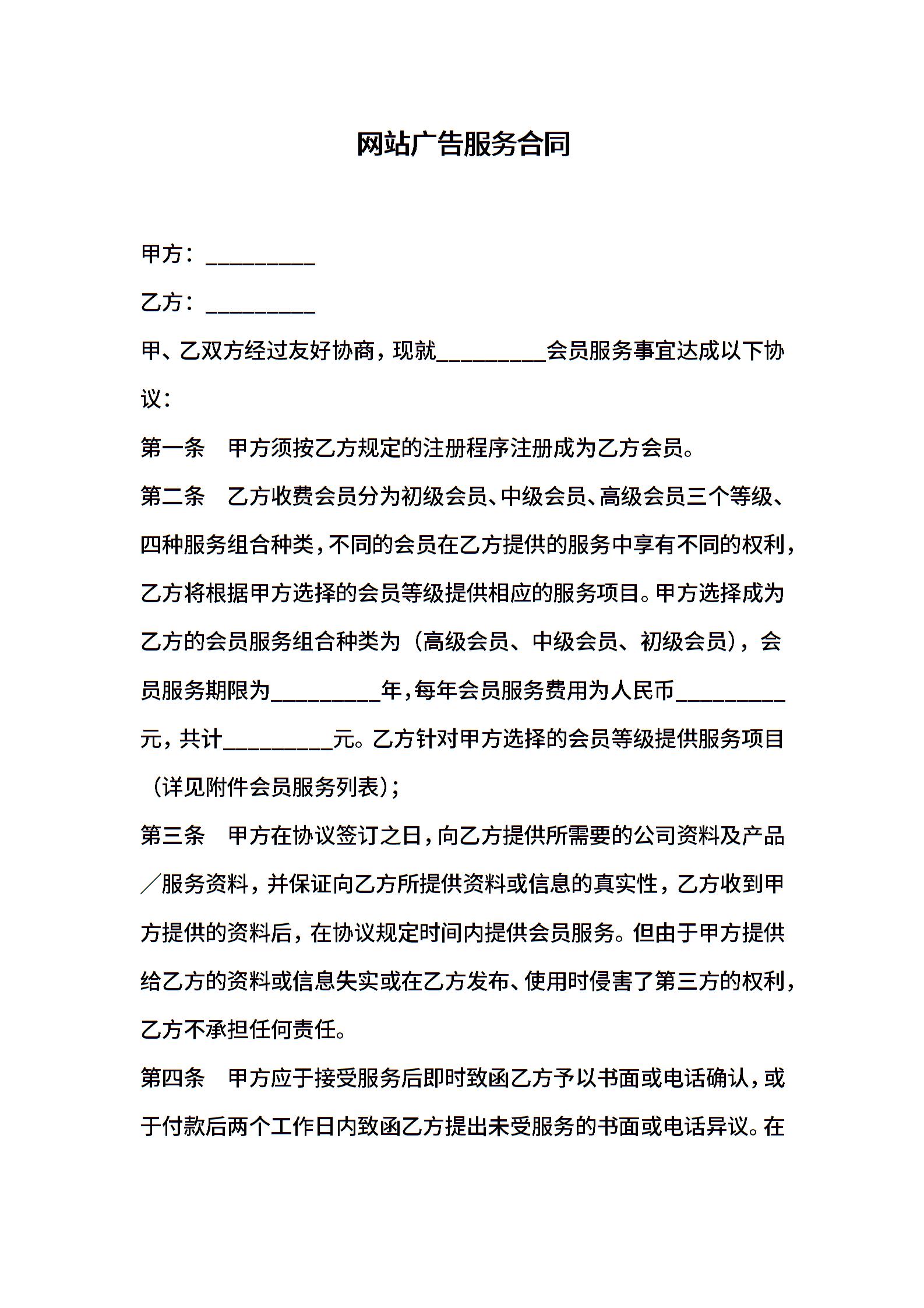 网站广告服务合同

甲方：__________

乙方：__________

甲、乙双方经过友好协商，现就__________会员服务事宜达成以下协议：

第一条　甲方须按乙方规定的注册程序注册成为乙方会员。

第二条　乙方收费会员分为初级会员、中级会员、高级会员三个等级、四种服务组合种类，不同的会员在乙方提供的服务中享有不同的权利，乙方将根据甲方选择的会员等级提供相应的服务项目。甲方选择成为乙方的会员服务组合种类为（高级会员、中级会员、初级会员），会员服务期限为__________年，每年会员服务费用为人民币__________元，共计__________元。乙方针对甲方选择的会员等级提供服务项目（详见附件会员服务列表）；

第三条　甲方在协议签订之日，向乙方提供所需要的公司资料及产品／服务资料，并保证向乙方所提供资料或信息的真实性，乙方收到甲方提供的资料后，在协议规定时间内提供会员服务。但由于甲方提供给乙方的资料或信息失实或在乙方发布、使用时侵害了第三方的权利，乙方不承担任何责任。

第四条　甲方应于接受服务后即时致函乙方予以书面或电话确认，或于付款后两个工作日内致函乙方提出未受服务的书面或电话异议。在